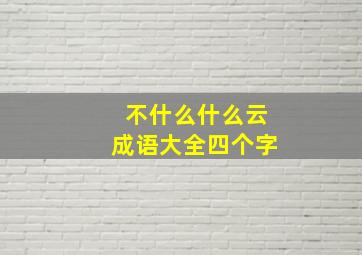 不什么什么云
成语大全四个字